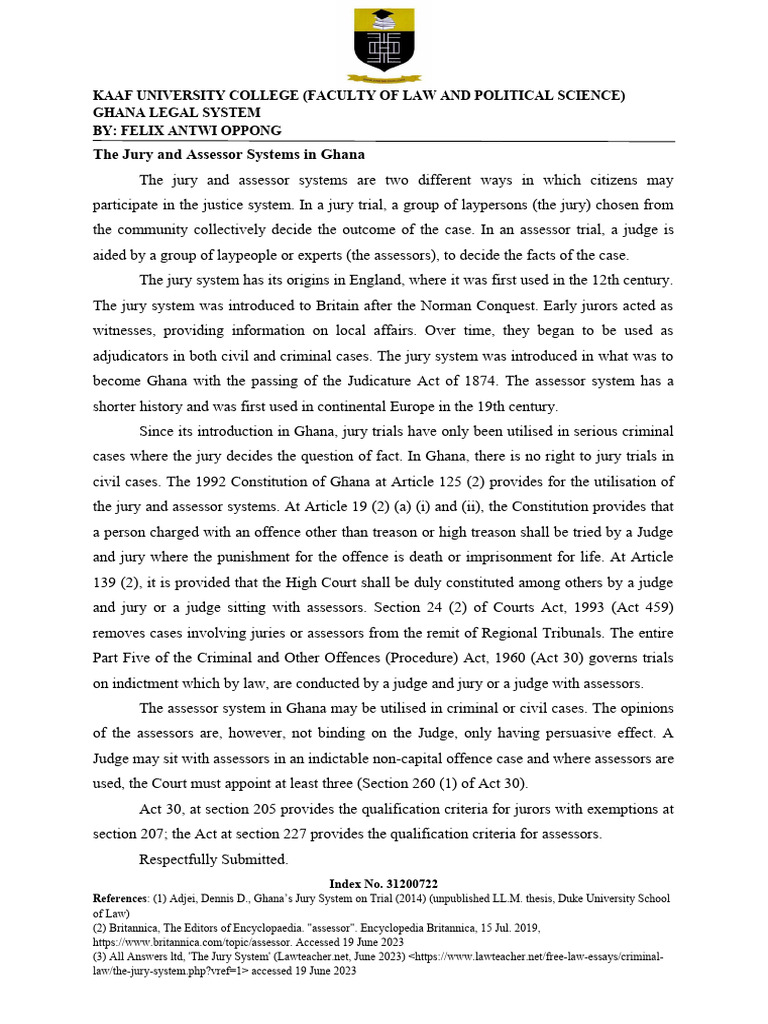 KAAF UNIVERSITY COLLEGE (FACULTY OF LAW AND POLITICAL SCIENCE)
GHANA LEGAL SYSTEM
BY: FELIX ANTWI OPPONG

The Jury and Assessor Systems in Ghana

The jury and assessor systems are two different ways in which citizens may participate in the justice system. In a jury trial, a group of laypersons (the jury) chosen from the community collectively decide the outcome of the case. In an assessor trial, a judge is aided by a group of laypeople or experts (the assessors), to decide the facts of the case.

The jury system has its origins in England, where it was first used in the 12th century. The jury system was introduced to Britain after the Norman Conquest. Early jurors acted as witnesses, providing information on local affairs. Over time, they began to be used as adjudicators in both civil and criminal cases. The jury system was introduced in what was to become Ghana with the passing of the Judicature Act of 1874. The assessor system has a shorter history and was first used in continental Europe in the 19th century.

Since its introduction in Ghana, jury trials have only been utilised in serious criminal cases where the jury decides the question of fact. In Ghana, there is no right to jury trials in civil cases. The 1992 Constitution of Ghana at Article 125 (2) provides for the utilisation of the jury and assessor systems. At Article 19 (2) (a) (i) and (ii), the Constitution provides that a person charged with an offence other than treason or high treason shall be tried by a Judge and jury where the punishment for the offence is death or imprisonment for life. At Article 139 (2), it is provided that the High Court shall be duly constituted among others by a judge and jury or a judge sitting with assessors. Section 24 (2) of Courts Act, 1993 (Act 459) removes cases involving juries or assessors from the remit of Regional Tribunals. The entire Part Five of the Criminal and Other Offences (Procedure) Act, 1960 (Act 30) governs trials on indictment which by law, are conducted by a judge and jury or a judge with assessors.

The assessor system in Ghana may be utilised in criminal or civil cases. The opinions of the assessors are, however, not binding on the Judge, only having persuasive effect. A Judge may sit with assessors in an indictable non-capital offence case and where assessors are used, the Court must appoint at least three (Section 260 (1) of Act 30).

Act 30, at section 205 provides the qualification criteria for jurors with exemptions at section 207; the Act at section 227 provides the qualification criteria for assessors.

Respectfully Submitted.

Index No. 31200722

References: (1) Adjei, Dennis D., Ghana's Jury System on Trial (2014) (unpublished LL.M. thesis, Duke University School of Law)
(2) Britannica, The Editors of Encyclopaedia. "assessor". Encyclopedia Britannica, 15 Jul. 2019, https://www.britannica.com/topic/assessor. Accessed 19 June 2023
(3) All Answers ltd, 'The Jury System' (Lawteacher.net, June 2023) <https://www.lawteacher.net/free-law-essays/criminal-law/the-jury-system.php?vref=1> accessed 19 June 2023